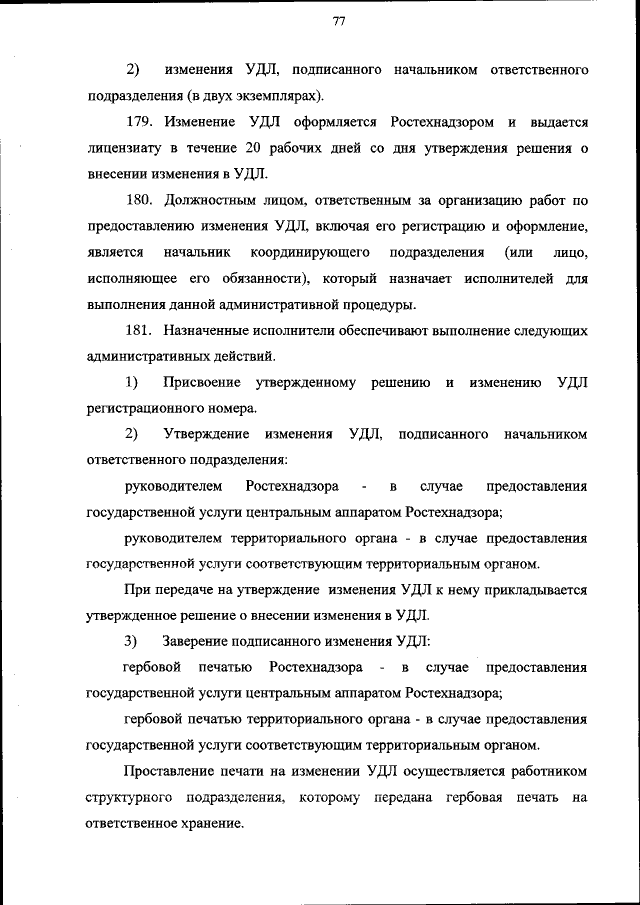 77

2) изменения УДЛ, подписанного начальником ответственного подразделения (в двух экземплярах).

179. Изменение УДЛ оформляется Ростехнадзором и выдается лицензиату в течение 20 рабочих дней со дня утверждения решения о внесении изменения в УДЛ.

180. Должностным лицом, ответственным за организацию работ по предоставлению изменения УДЛ, включая его регистрацию и оформление, является начальник координирующего подразделения (или лицо, исполняющее его обязанности), который назначает исполнителей для выполнения данной административной процедуры.

181. Назначенные исполнители обеспечивают выполнение следующих административных действий.

1) Присвоение утвержденному решению и изменению УДЛ регистрационного номера.

2) Утверждение изменения УДЛ, подписанного начальником ответственного подразделения:

руководителем Ростехнадзора - в случае предоставления государственной услуги центральным аппаратом Ростехнадзора;

руководителем территориального органа - в случае предоставления государственной услуги соответствующим территориальным органом.

При передаче на утверждение изменения УДЛ к нему прикладывается утвержденное решение о внесении изменения в УДЛ.

3) Заверение подписанного изменения УДЛ:

гербовой печатью Ростехнадзора - в случае предоставления государственной услуги центральным аппаратом Ростехнадзора;

гербовой печатью территориального органа - в случае предоставления государственной услуги соответствующим территориальным органом.

Проставление печати на изменении УДЛ осуществляется работником структурного подразделения, которому передана гербовая печать на ответственное хранение.